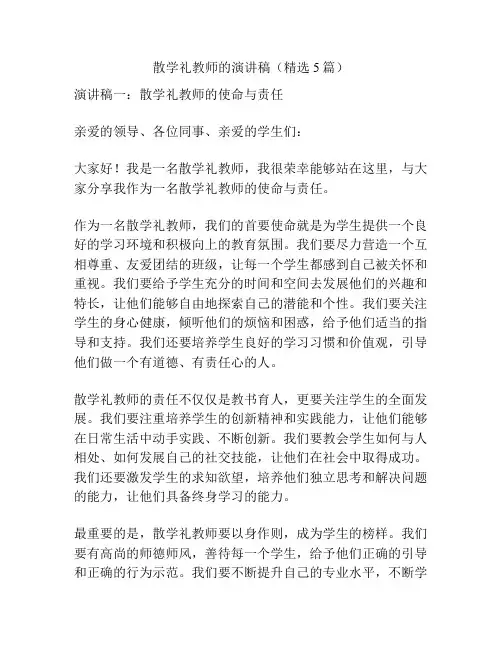 散学礼教师的演讲稿（精选5篇）

演讲稿一：散学礼教师的使命与责任

亲爱的领导、各位同事、亲爱的学生们：

大家好！我是一名散学礼教师，我很荣幸能够站在这里，与大家分享我作为一名散学礼教师的使命与责任。

作为一名散学礼教师，我们的首要使命就是为学生提供一个良好的学习环境和积极向上的教育氛围。我们要尽力营造一个互相尊重、友爱团结的班级，让每一个学生都感到自己被关怀和重视。我们要给予学生充分的时间和空间去发展他们的兴趣和特长，让他们能够自由地探索自己的潜能和个性。我们要关注学生的身心健康，倾听他们的烦恼和困惑，给予他们适当的指导和支持。我们还要培养学生良好的学习习惯和价值观，引导他们做一个有道德、有责任心的人。

散学礼教师的责任不仅仅是教书育人，更要关注学生的全面发展。我们要注重培养学生的创新精神和实践能力，让他们能够在日常生活中动手实践、不断创新。我们要教会学生如何与人相处、如何发展自己的社交技能，让他们在社会中取得成功。我们还要激发学生的求知欲望，培养他们独立思考和解决问题的能力，让他们具备终身学习的能力。

最重要的是，散学礼教师要以身作则，成为学生的榜样。我们要有高尚的师德师风，善待每一个学生，给予他们正确的引导和正确的行为示范。我们要不断提升自己的专业水平，不断学